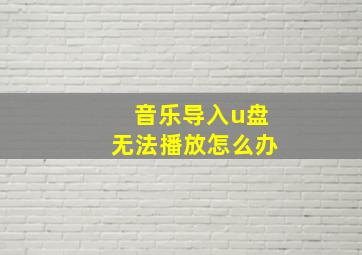 音乐导入u盘
无法播放怎么办